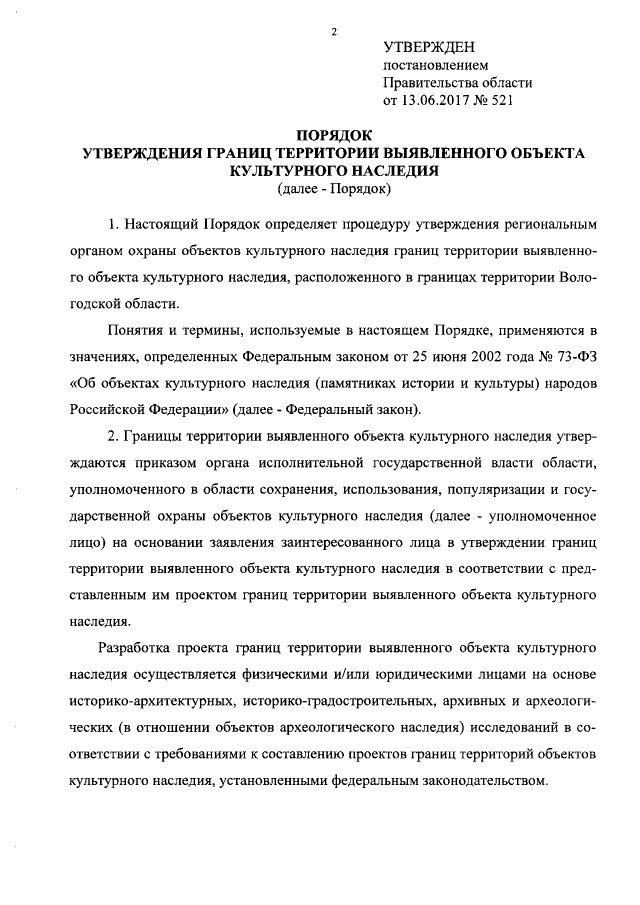 2

УТВЕРЖДЕН
постановлением
Правительства области
от 13.06.2017 № 521

ПОРЯДОК
УТВЕРЖДЕНИЯ ГРАНИЦ ТЕРРИТОРИИ ВЫЯВЛЕННОГО ОБЪЕКТА КУЛЬТУРНОГО НАСЛЕДИЯ
(далее - Порядок)

1. Настоящий Порядок определяет процедуру утверждения региональным органом охраны объектов культурного наследия границ территории выявленного объекта культурного наследия, расположенного в границах территории Вологодской области.

Понятия и термины, используемые в настоящем Порядке, применяются в значениях, определенных Федеральным законом от 25 июня 2002 года № 73-ФЗ «Об объектах культурного наследия (памятниках истории и культуры) народов Российской Федерации» (далее - Федеральный закон).

2. Границы территории выявленного объекта культурного наследия утверждаются приказом органа исполнительной государственной власти области, уполномоченного в области сохранения, использования, популяризации и государственной охраны объектов культурного наследия (далее - уполномоченное лицо) на основании заявления заинтересованного лица в утверждении границ территории выявленного объекта культурного наследия в соответствии с представленным им проектом границ территории выявленного объекта культурного наследия.

Разработка проекта границ территории выявленного объекта культурного наследия осуществляется физическими и/или юридическими лицами на основе историко-архитектурных, историко-градостроительных, архивных и археологических (в отношении объектов археологического наследия) исследований в соответствии с требованиями к составлению проектов границ территорий объектов культурного наследия, установленными федеральным законодательством.